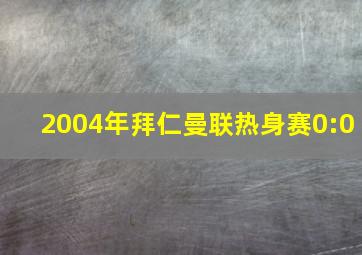 2004年拜仁曼联热身赛0:0